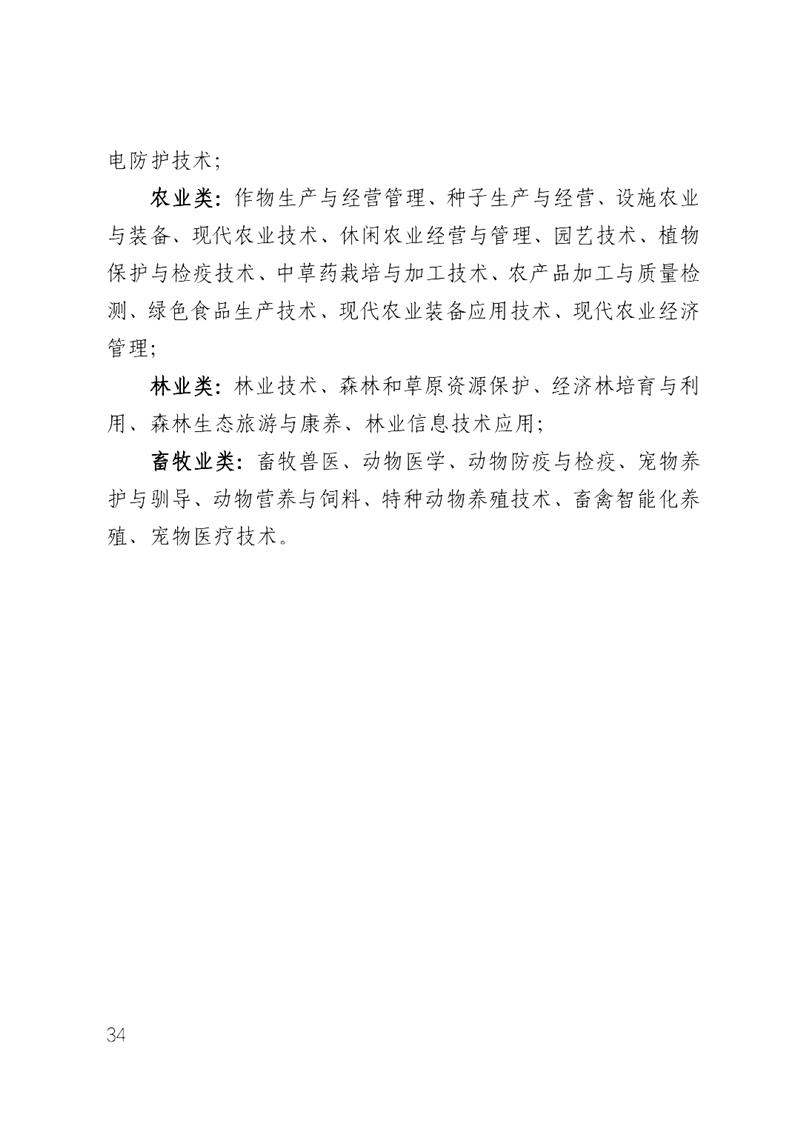 电防护技术；

农业类：作物生产与经营管理、种子生产与经营、设施农业与装备、现代农业技术、休闲农业经营与管理、园艺技术、植物保护与检疫技术、中草药栽培与加工技术、农产品加工与质量检测、绿色食品生产技术、现代农业装备应用技术、现代农业经济管理；

林业类：林业技术、森林和草原资源保护、经济林培育与利用、森林生态旅游与康养、林业信息技术应用；

畜牧业类：畜牧兽医、动物医学、动物防疫与检疫、宠物养护与驯导、动物营养与饲料、特种动物养殖技术、畜禽智能化养殖、宠物医疗技术。

34